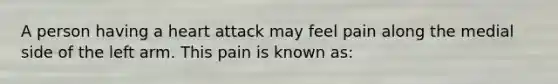 A person having a heart attack may feel pain along the medial side of the left arm. This pain is known as: